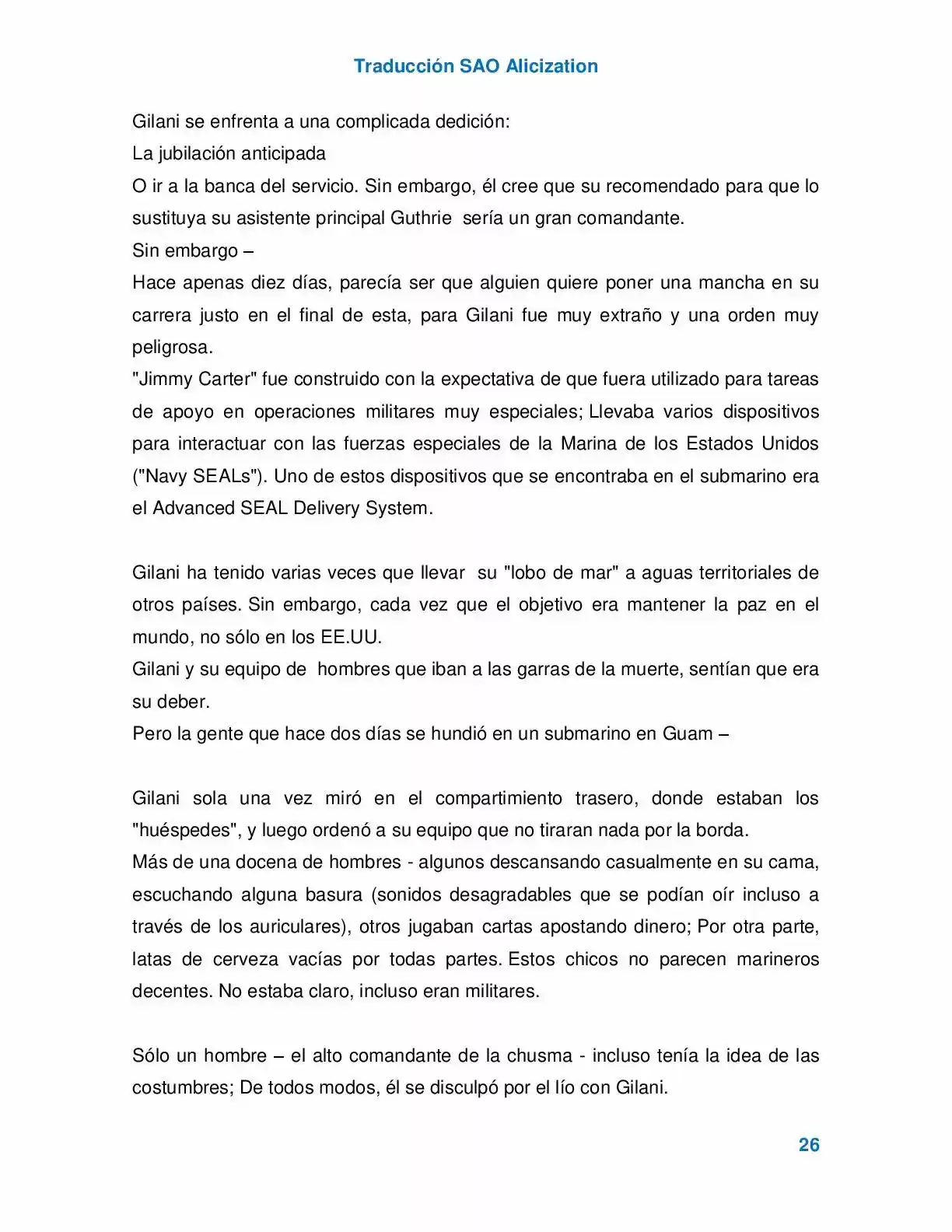 Traducción SAO Alicization

Gilani se enfrenta a una complicada dedición:
La jubilación anticipada
O ir a la banca del servicio. Sin embargo, él cree que su recomendado para que lo sustituya su asistente principal Guthrie sería un gran comandante.
Sin embargo –
Hace apenas diez días, parecía ser que alguien quiere poner una mancha en su carrera justo en el final de esta, para Gilani fue muy extraño y una orden muy peligrosa.
"Jimmy Carter" fue construido con la expectativa de que fuera utilizado para tareas de apoyo en operaciones militares muy especiales; Llevaba varios dispositivos para interactuar con las fuerzas especiales de la Marina de los Estados Unidos ("Navy SEALs"). Uno de estos dispositivos que se encontraba en el submarino era el Advanced SEAL Delivery System.

Gilani ha tenido varias veces que llevar su "lobo de mar" a aguas territoriales de otros países. Sin embargo, cada vez que el objetivo era mantener la paz en el mundo, no sólo en los EE.UU.
Gilani y su equipo de hombres que iban a las garras de la muerte, sentían que era su deber.
Pero la gente que hace dos días se hundió en un submarino en Guam –

Gilani sola una vez miró en el compartimiento trasero, donde estaban los "huéspedes", y luego ordenó a su equipo que no tiraran nada por la borda.
Más de una docena de hombres - algunos descansando casualmente en su cama, escuchando alguna basura (sonidos desagradables que se podían oír incluso a través de los auriculares), otros jugaban cartas apostando dinero; Por otra parte, latas de cerveza vacías por todas partes. Estos chicos no parecen marineros decentes. No estaba claro, incluso eran militares.

Sólo un hombre – el alto comandante de la chusma - incluso tenía la idea de las costumbres; De todos modos, él se disculpó por el lío con Gilani.

26